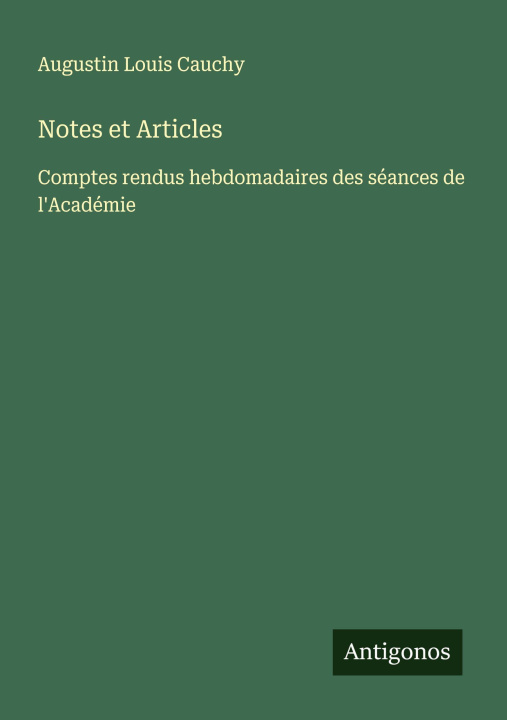 Augustin Louis Cauchy

Notes et Articles

Comptes rendus hebdomadaires des séances de l'Académie

Antigonos